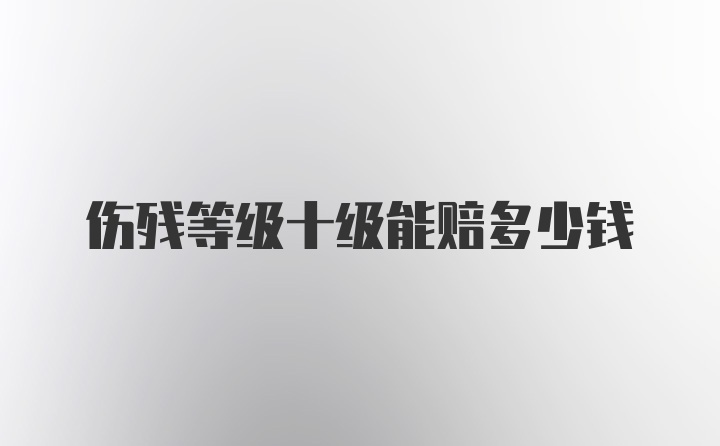 伤残等级十级能赔多少钱